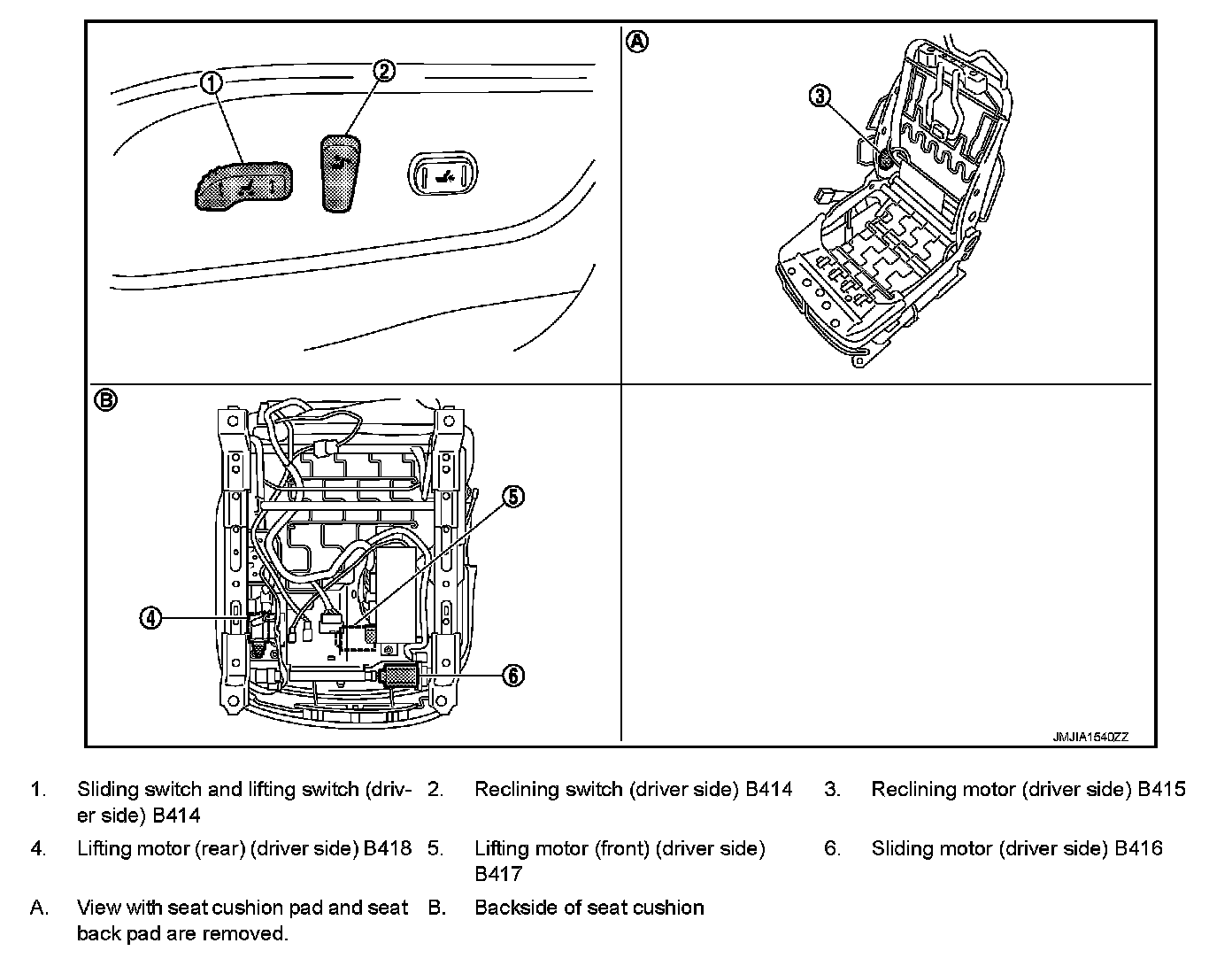 1

2

A

3

B

5

4

6

JMJIA1540ZZ

1. Sliding switch and lifting switch (driver side) B414
2. Reclining switch (driver side) B414
3. Reclining motor (driver side) B415
4. Lifting motor (rear) (driver side) B418
5. Lifting motor (front) (driver side) B417
6. Sliding motor (driver side) B416
A. View with seat cushion pad and seat back pad are removed.
B. Backside of seat cushion